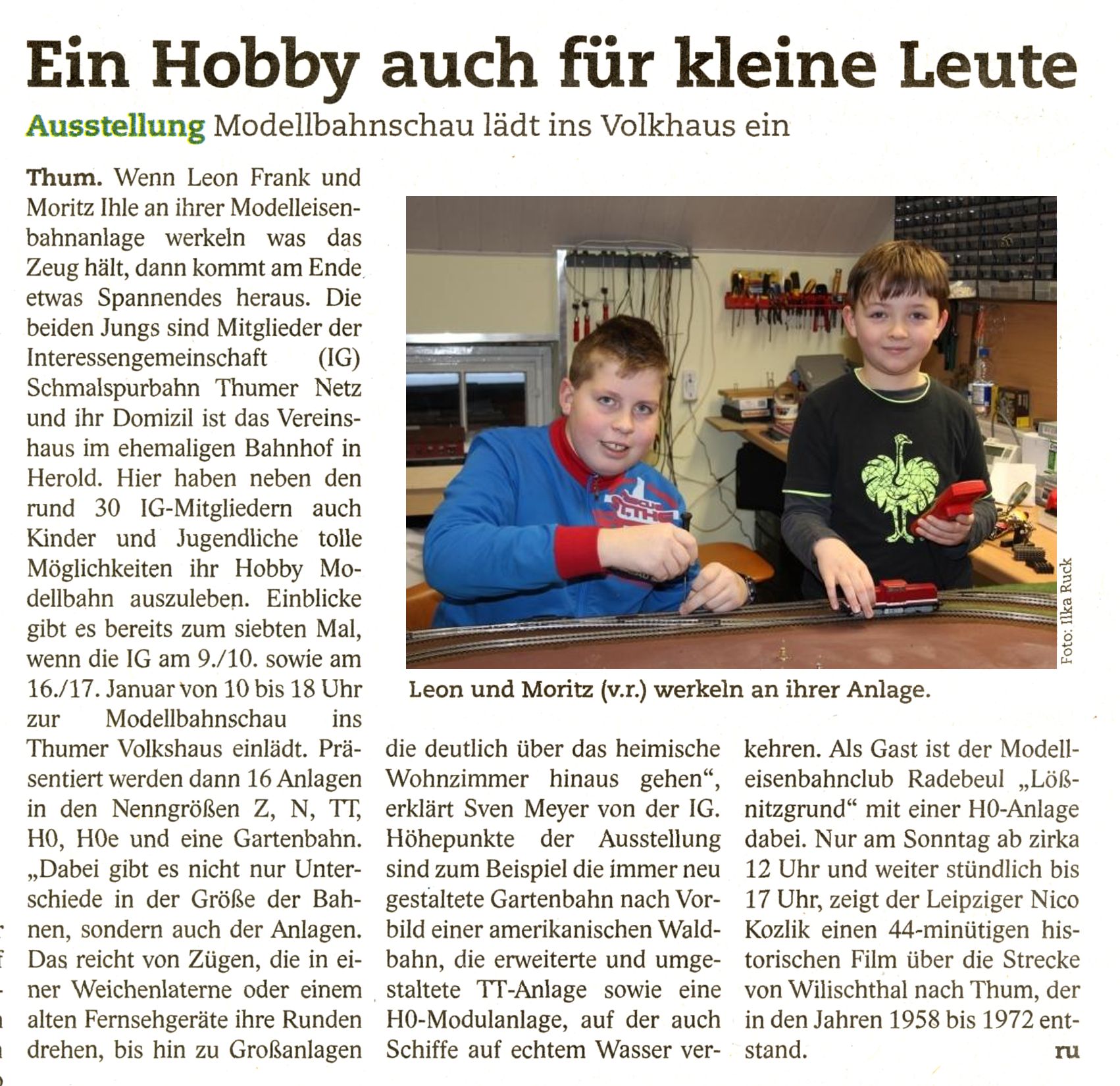 Ein Hobby auch für kleine Leute

Ausstellung Modellbahnschau lädt ins Volkhaus ein

Thum. Wenn Leon Frank und Moritz Ihle an ihrer Modelleisenbahnanlage werkeln was das Zeug hält, dann kommt am Ende etwas Spannendes heraus. Die beiden Jungs sind Mitglieder der Interessengemeinschaft (IG) Schmalspurbahn Thumer Netz und ihr Domizil ist das Vereinshaus im ehemaligen Bahnhof in Herold. Hier haben neben den rund 30 IG-Mitgliedern auch Kinder und Jugendliche tolle Möglichkeiten ihr Hobby Modellbahn auszuleben. Einblicke gibt es bereits zum siebten Mal, wenn die IG am 9./10. sowie am 16./17. Januar von 10 bis 18 Uhr zur Modellbahnschau ins Thumer Volkshaus einlädt. Präsentiert werden dann 16 Anlagen in den Nenngrößen Z, N, TT, H0, H0e und eine Gartenbahn. „Dabei gibt es nicht nur Unterschiede in der Größe der Bahnen, sondern auch der Anlagen. Das reicht von Zügen, die in einer Weichenlaterne oder einem alten Fernsehgeräte ihre Runden drehen, bis hin zu Großanlagen die deutlich über das heimische Wohnzimmer hinaus gehen“, erklärt Sven Meyer von der IG. Höhepunkte der Ausstellung sind zum Beispiel die immer neu gestaltete Gartenbahn nach Vorbild einer amerikanischen Waldbahn, die erweiterte und umgestaltete TT-Anlage sowie eine H0-Modulanlage, auf der auch Schiffe auf echtem Wasser verkehren. Als Gast ist der Modelleisenbahnclub Radebeul „Lößnitzgrund“ mit einer H0-Anlage dabei. Nur am Sonntag ab zirka 12 Uhr und weiter stündlich bis 17 Uhr, zeigt der Leipziger Nico Kozlik einen 44-minütigen historischen Film über die Strecke von Wilischthal nach Thum, der in den Jahren 1958 bis 1972 entstand. ru

Foto: Ilka Ruck

Leon und Moritz (v.r.) werkeln an ihrer Anlage.